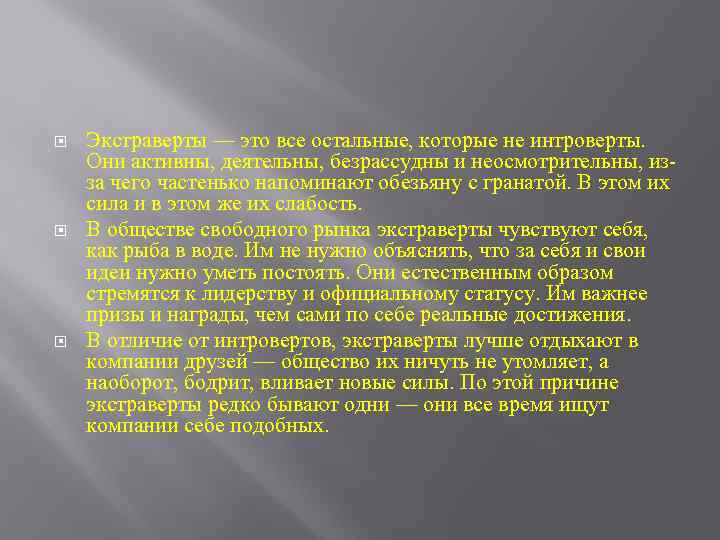 Экстраверты — это все остальные, которые не интроверты. Они активны, деятельны, безрассудны и неосмотрительны, из-за чего частенько напоминают обезьяну с гранатой. В этом их сила и в этом же их слабость.

В обществе свободного рынка экстраверты чувствуют себя, как рыба в воде. Им не нужно объяснять, что за себя и свои идеи нужно уметь постоять. Они естественным образом стремятся к лидерству и официальному статусу. Им важнее призы и награды, чем сами по себе реальные достижения.

В отличие от интровертов, экстраверты лучше отдыхают в компании друзей — общество их ничуть не утомляет, а наоборот, бодрит, вливает новые силы. По этой причине экстраверты редко бывают одни — они все время ищут компании себе подобных.